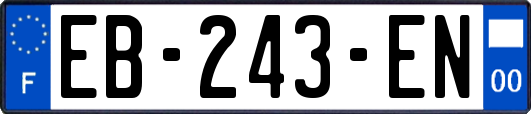 F
EB-243-EN
00